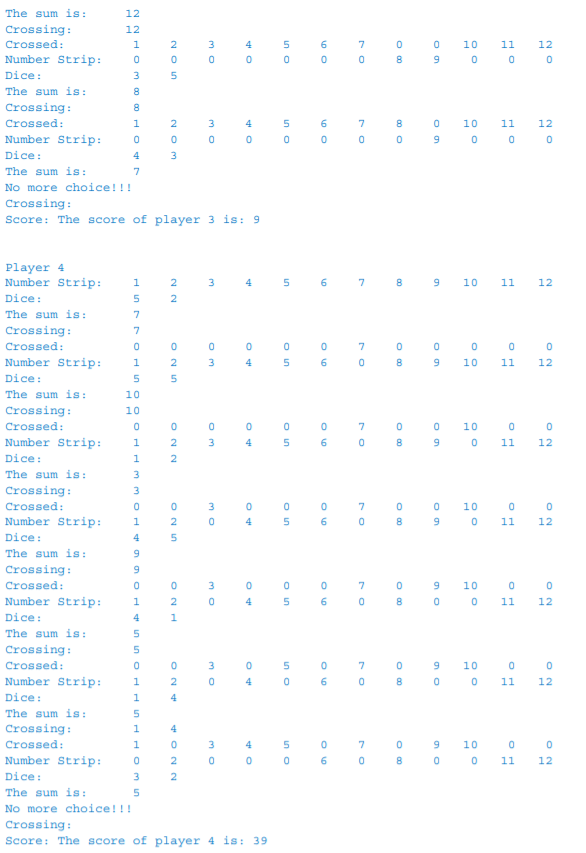 The sum is: 12
Crossing: 12
Crossed: 1 2 3 4 5 6 7 0 0 10 11 12
Number Strip: 0 0 0 0 0 0 0 8 9 0 0 0
Dice: 3 5
The sum is: 8
Crossing: 8
Crossed: 1 2 3 4 5 6 7 8 0 10 11 12
Number Strip: 0 0 0 0 0 0 0 0 9 0 0 0
Dice: 4 3
The sum is: 7
No more choice!!!
Crossing:
Score: The score of player 3 is: 9

Player 4
Number Strip: 1 2 3 4 5 6 7 8 9 10 11 12
Dice: 5 2
The sum is: 7
Crossing: 7
Crossed: 0 0 0 0 0 0 7 0 0 0 0 0
Number Strip: 1 2 3 4 5 6 0 8 9 10 11 12
Dice: 5 5
The sum is: 10
Crossing: 10
Crossed: 0 0 0 0 0 0 7 0 0 10 0 0
Number Strip: 1 2 3 4 5 6 0 8 9 0 11 12
Dice: 1 2
The sum is: 3
Crossing: 3
Crossed: 0 0 3 0 0 0 7 0 0 10 0 0
Number Strip: 1 2 0 4 5 6 0 8 9 0 11 12
Dice: 4 5
The sum is: 9
Crossing: 9
Crossed: 0 0 3 0 0 0 7 0 9 10 0 0
Number Strip: 1 2 0 4 5 6 0 8 0 0 11 12
Dice: 4 1
The sum is: 5
Crossing: 5
Crossed: 0 0 3 0 5 0 7 0 9 10 0 0
Number Strip: 1 2 0 4 0 6 0 8 0 0 11 12
Dice: 1 4
The sum is: 5
Crossing: 1 4
Crossed: 1 0 3 4 5 0 7 0 9 10 0 0
Number Strip: 0 2 0 0 0 6 0 8 0 0 11 12
Dice: 3 2
The sum is: 5
No more choice!!!
Crossing:
Score: The score of player 4 is: 39